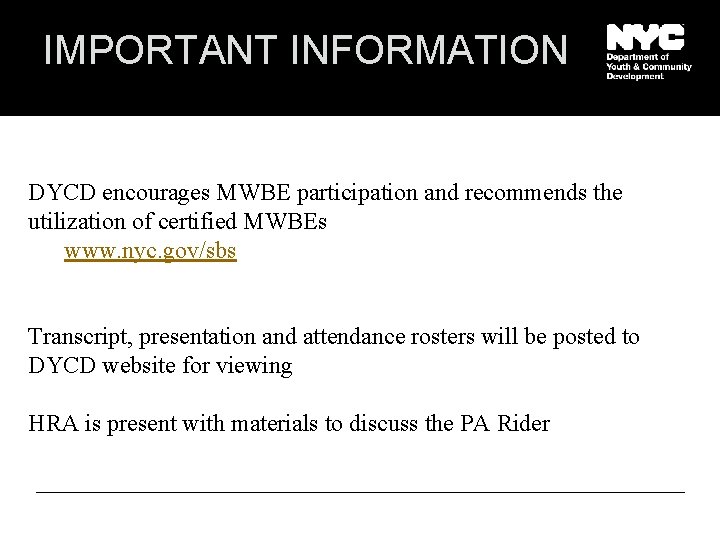 IMPORTANT INFORMATION

NYC
Department of Youth & Community Development

DYCD encourages MWBE participation and recommends the utilization of certified MWBEs
www.nyc.gov/sbs

Transcript, presentation and attendance rosters will be posted to DYCD website for viewing

HRA is present with materials to discuss the PA Rider